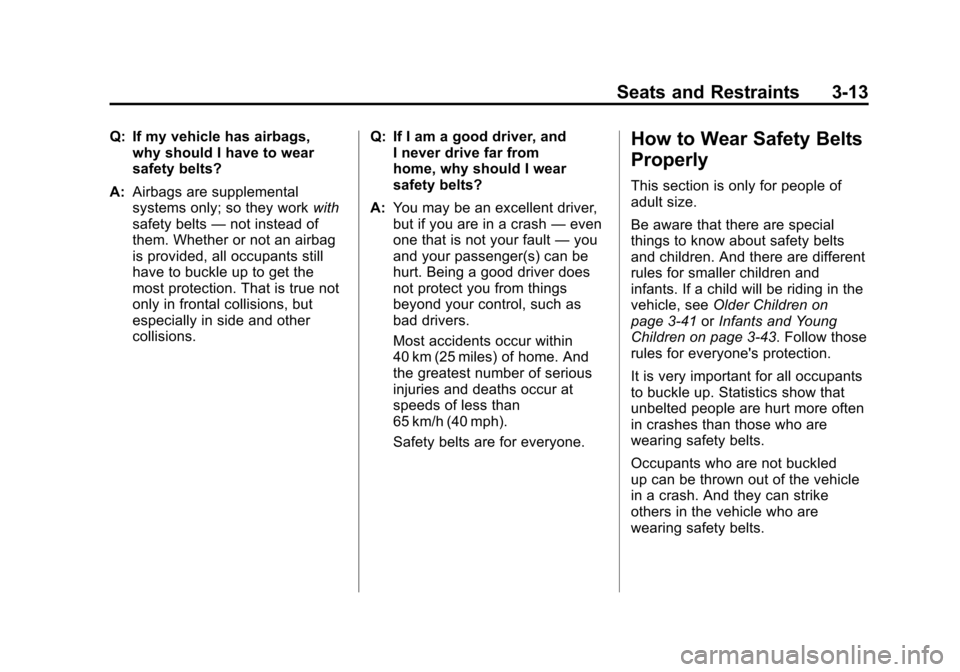 Seats and Restraints 3-13

Q: If my vehicle has airbags, why should I have to wear safety belts?

A: Airbags are supplemental systems only; so they work with safety belts — not instead of them. Whether or not an airbag is provided, all occupants still have to buckle up to get the most protection. That is true not only in frontal collisions, but especially in side and other collisions.

Q: If I am a good driver, and I never drive far from home, why should I wear safety belts?

A: You may be an excellent driver, but if you are in a crash — even one that is not your fault — you and your passenger(s) can be hurt. Being a good driver does not protect you from things beyond your control, such as bad drivers.

Most accidents occur within 40 km (25 miles) of home. And the greatest number of serious injuries and deaths occur at speeds of less than 65 km/h (40 mph).

Safety belts are for everyone.

How to Wear Safety Belts Properly

This section is only for people of adult size.

Be aware that there are special things to know about safety belts and children. And there are different rules for smaller children and infants. If a child will be riding in the vehicle, see Older Children on page 3-41 or Infants and Young Children on page 3-43. Follow those rules for everyone's protection.

It is very important for all occupants to buckle up. Statistics show that unbelted people are hurt more often in crashes than those who are wearing safety belts.

Occupants who are not buckled up can be thrown out of the vehicle in a crash. And they can strike others in the vehicle who are wearing safety belts.

carmanualsonline.info